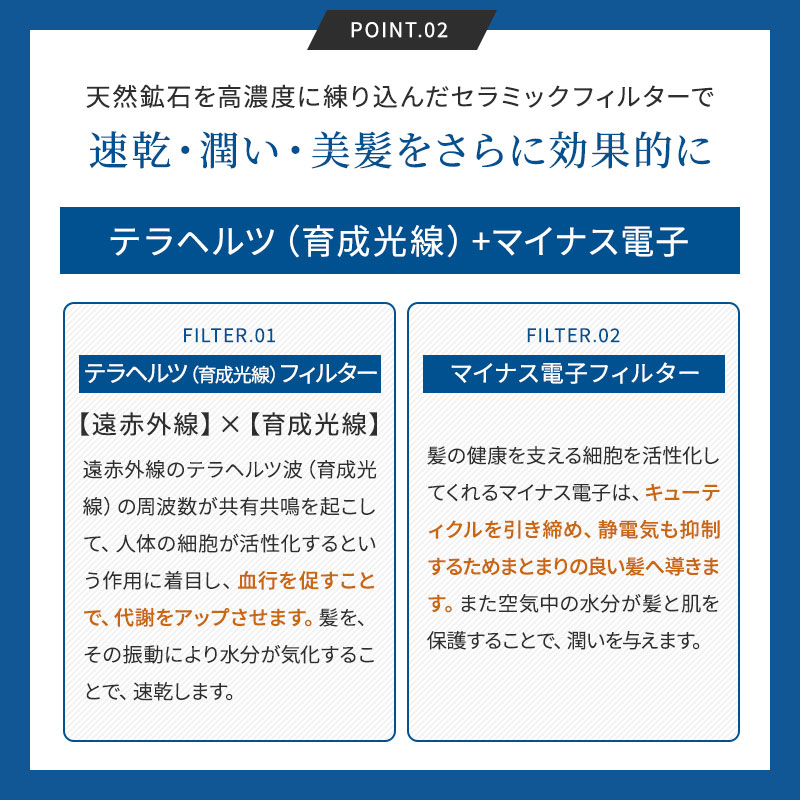 POINT.02

天然鉱石を高濃度に練り込んだセラミックフィルターで
速乾・潤い・美髪をさらに効果的に

テラヘルツ（育成光線）+マイナス電子

FILTER.01
テラヘルツ（育成光線）フィルター

【遠赤外線】×【育成光線】

遠赤外線のテラヘルツ波（育成光線）の周波数が共有共鳴を起こして、人体の細胞が活性化するという作用に着目し、血行を促すことで、代謝をアップさせます。髪を、その振動により水分が気化することで、速乾します。

FILTER.02
マイナス電子フィルター

髪の健康を支える細胞を活性化してくれるマイナス電子は、キューティクルを引き締め、静電気も抑制するためまとまりの良い髪へ導きます。また空気中の水分が髪と肌を保護することで、潤いを与えます。